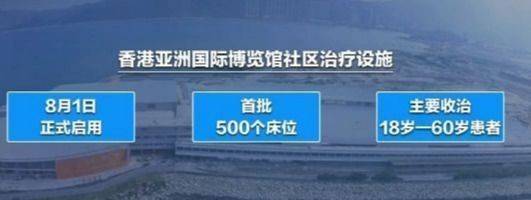 香港亚洲国际博览馆社区治疗设施

8月1日
正式启用

首批
500个床位

主要收治
18岁—60岁患者